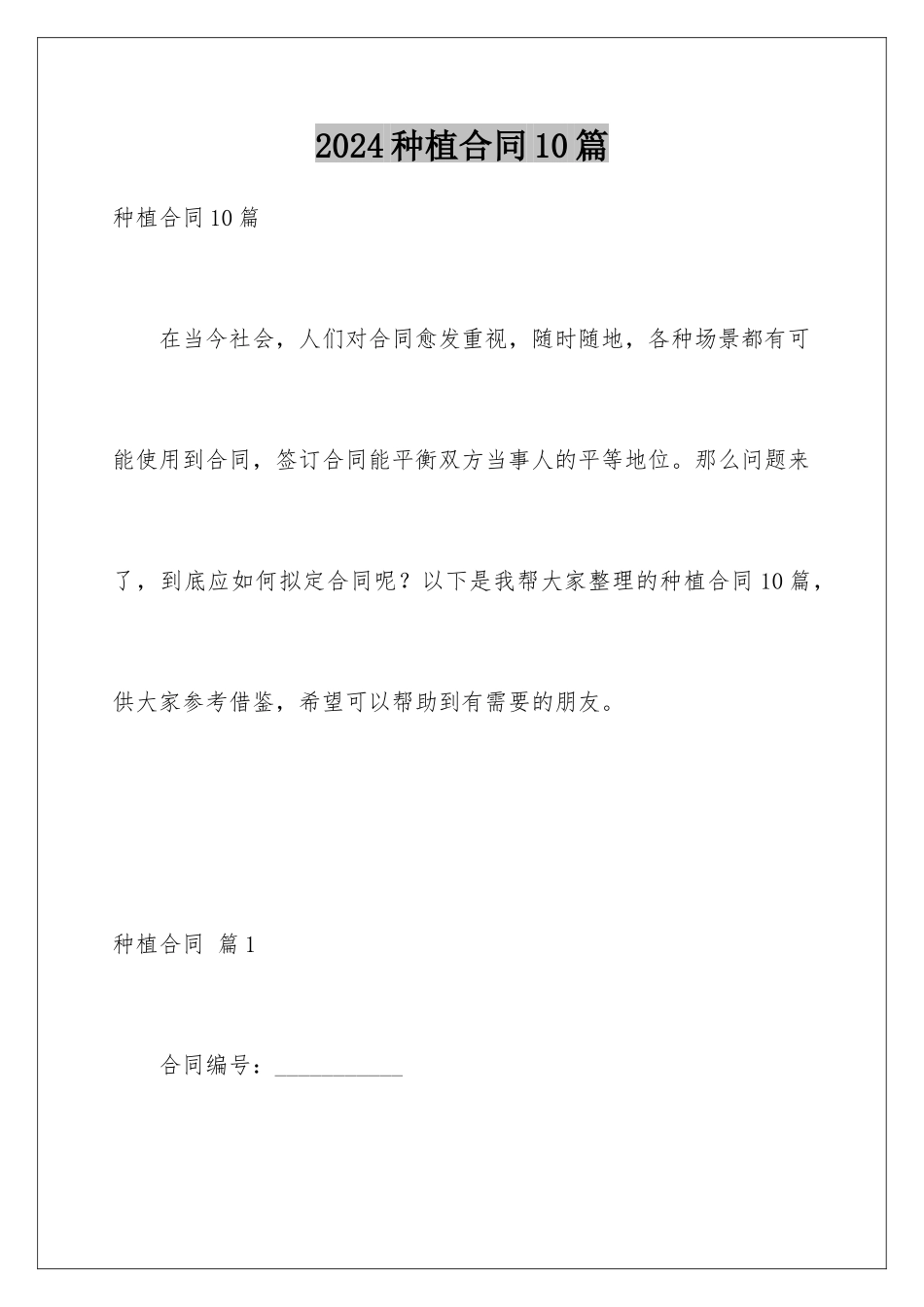 2024种植合同10篇

种植合同10篇

在当今社会，人们对合同愈发重视，随时随地，各种场景都有可能使用到合同，签订合同能平衡双方当事人的平等地位。那么问题来了，到底应如何拟定合同呢？以下是我帮大家整理的种植合同10篇，供大家参考借鉴，希望可以帮助到有需要的朋友。

种植合同 篇1

合同编号：___________